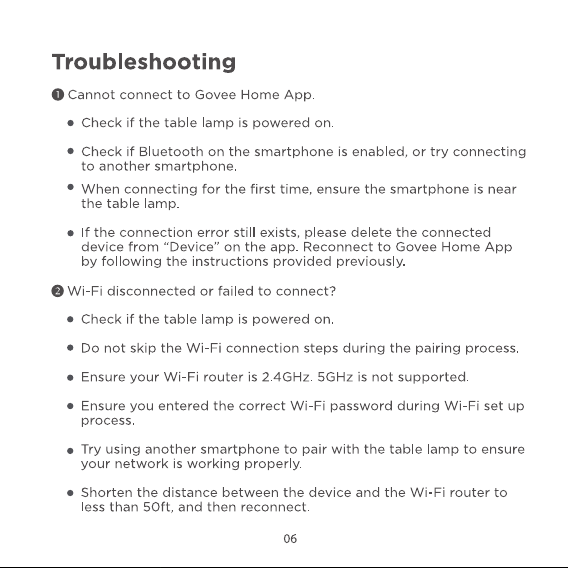 Troubleshooting

❶ Cannot connect to Govee Home App.

• Check if the table lamp is powered on.

• Check if Bluetooth on the smartphone is enabled, or try connecting to another smartphone.

• When connecting for the first time, ensure the smartphone is near the table lamp.

• If the connection error still exists, please delete the connected device from "Device" on the app. Reconnect to Govee Home App by following the instructions provided previously.

❷ Wi-Fi disconnected or failed to connect?

• Check if the table lamp is powered on.

• Do not skip the Wi-Fi connection steps during the pairing process.

• Ensure your Wi-Fi router is 2.4GHz. 5GHz is not supported.

• Ensure you entered the correct Wi-Fi password during Wi-Fi set up process.

• Try using another smartphone to pair with the table lamp to ensure your network is working properly.

• Shorten the distance between the device and the Wi-Fi router to less than 50ft, and then reconnect.

06